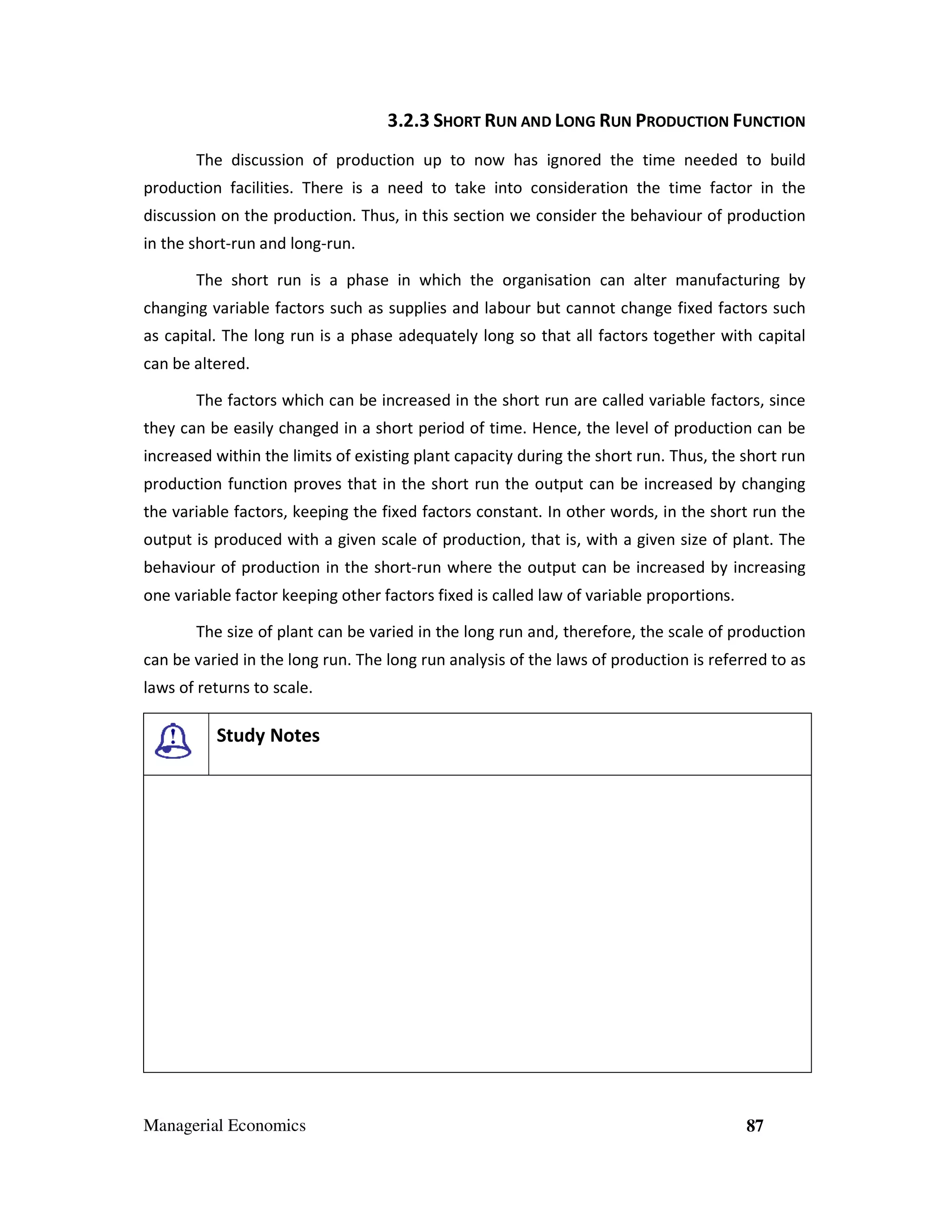 3.2.3 SHORT RUN AND LONG RUN PRODUCTION FUNCTION

The discussion of production up to now has ignored the time needed to build production facilities. There is a need to take into consideration the time factor in the discussion on the production. Thus, in this section we consider the behaviour of production in the short-run and long-run.

The short run is a phase in which the organisation can alter manufacturing by changing variable factors such as supplies and labour but cannot change fixed factors such as capital. The long run is a phase adequately long so that all factors together with capital can be altered.

The factors which can be increased in the short run are called variable factors, since they can be easily changed in a short period of time. Hence, the level of production can be increased within the limits of existing plant capacity during the short run. Thus, the short run production function proves that in the short run the output can be increased by changing the variable factors, keeping the fixed factors constant. In other words, in the short run the output is produced with a given scale of production, that is, with a given size of plant. The behaviour of production in the short-run where the output can be increased by increasing one variable factor keeping other factors fixed is called law of variable proportions.

The size of plant can be varied in the long run and, therefore, the scale of production can be varied in the long run. The long run analysis of the laws of production is referred to as laws of returns to scale.

Study Notes

Managerial Economics 87